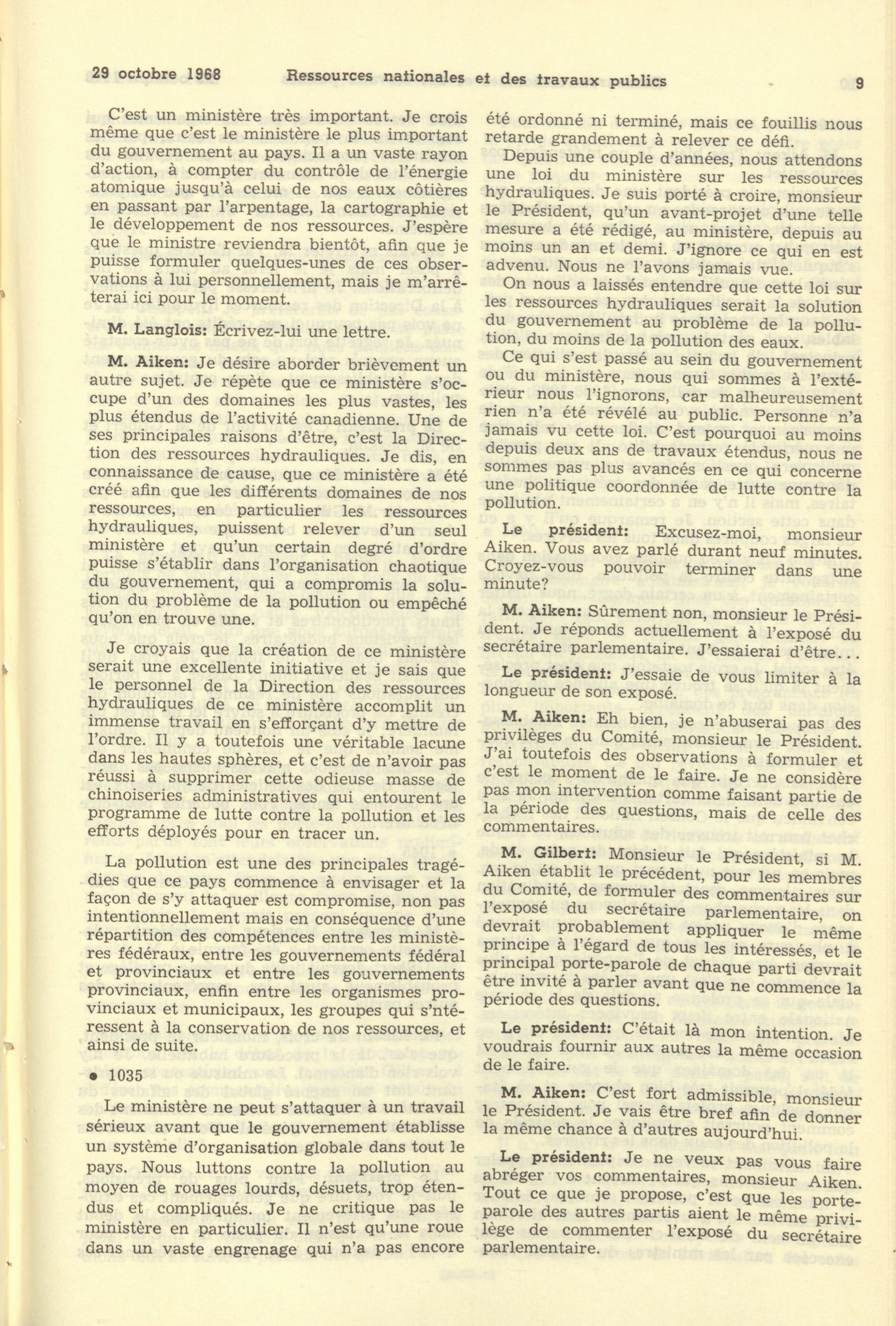 29 octobre 1968 Ressources nationales et des travaux publics 9

C'est un ministère très important. Je crois même que c'est le ministère le plus important du gouvernement au pays. Il a un vaste rayon d'action, à compter du contrôle de l'énergie atomique jusqu'à celui de nos eaux côtières en passant par l'arpentage, la cartographie et le développement de nos ressources. J'espère que le ministre reviendra bientôt, afin que je puisse formuler quelques-unes de ces observations à lui personnellement, mais je m'arrêterai ici pour le moment.

M. Langlois: Écrivez-lui une lettre.

M. Aiken: Je désire aborder brièvement un autre sujet. Je répète que ce ministère s'occupe d'un des domaines les plus vastes, les plus étendus de l'activité canadienne. Une de ses principales raisons d'être, c'est la Direction des ressources hydrauliques. Je dis, en connaissance de cause, que ce ministère a été créé afin que les différents domaines de nos ressources, en particulier les ressources hydrauliques, puissent relever d'un seul ministère et qu'un certain degré d'ordre puisse s'établir dans l'organisation chaotique du gouvernement, qui a compromis la solution du problème de la pollution ou empêché qu'on en trouve une.

Je croyais que la création de ce ministère serait une excellente initiative et je sais que le personnel de la Direction des ressources hydrauliques de ce ministère accomplit un immense travail en s'efforçant d'y mettre de l'ordre. Il y a toutefois une véritable lacune dans les hautes sphères, et c'est de n'avoir pas réussi à supprimer cette odieuse masse de chinoiseries administratives qui entourent le programme de lutte contre la pollution et les efforts déployés pour en tracer un.

La pollution est une des principales tragédies que ce pays commence à envisager et la façon de s'y attaquer est compromise, non pas intentionnellement mais en conséquence d'une répartition des compétences entre les ministères fédéraux, entre les gouvernements fédéral et provinciaux et entre les gouvernements provinciaux, enfin entre les organismes provinciaux et municipaux, les groupes qui s'ntéressent à la conservation de nos ressources, et ainsi de suite.

• 1035

Le ministère ne peut s'attaquer à un travail sérieux avant que le gouvernement établisse un système d'organisation globale dans tout le pays. Nous luttons contre la pollution au moyen de rouages lourds, désuets, trop étendus et compliqués. Je ne critique pas le ministère en particulier. Il n'est qu'une roue dans un vaste engrenage qui n'a pas encore été ordonné ni terminé, mais ce fouillis nous retarde grandement à relever ce défi.

Depuis une couple d'années, nous attendons une loi du ministère sur les ressources hydrauliques. Je suis porté à croire, monsieur le Président, qu'un avant-projet d'une telle mesure a été rédigé, au ministère, depuis au moins un an et demi. J'ignore ce qui en est advenu. Nous ne l'avons jamais vue.

On nous a laissés entendre que cette loi sur les ressources hydrauliques serait la solution du gouvernement au problème de la pollution, du moins de la pollution des eaux.

Ce qui s'est passé au sein du gouvernement ou du ministère, nous qui sommes à l'extérieur nous l'ignorons, car malheureusement rien n'a été révélé au public. Personne n'a jamais vu cette loi. C'est pourquoi au moins depuis deux ans de travaux étendus, nous ne sommes pas plus avancés en ce qui concerne une politique coordonnée de lutte contre la pollution.

Le président: Excusez-moi, monsieur Aiken. Vous avez parlé durant neuf minutes. Croyez-vous pouvoir terminer dans une minute?

M. Aiken: Sûrement non, monsieur le Président. Je réponds actuellement à l'exposé du secrétaire parlementaire. J'essaierai d'être...

Le président: J'essaie de vous limiter à la longueur de son exposé.

M. Aiken: Eh bien, je n'abuserai pas des privilèges du Comité, monsieur le Président. J'ai toutefois des observations à formuler et c'est le moment de le faire. Je ne considère pas mon intervention comme faisant partie de la période des questions, mais de celle des commentaires.

M. Gilbert: Monsieur le Président, si M. Aiken établit le précédent, pour les membres du Comité, de formuler des commentaires sur l'exposé du secrétaire parlementaire, on devrait probablement appliquer le même principe à l'égard de tous les intéressés, et le principal porte-parole de chaque parti devrait être invité à parler avant que ne commence la période des questions.

Le président: C'était là mon intention. Je voudrais fournir aux autres la même occasion de le faire.

M. Aiken: C'est fort admissible, monsieur le Président. Je vais être bref afin de donner la même chance à d'autres aujourd'hui.

Le président: Je ne veux pas vous faire abréger vos commentaires, monsieur Aiken. Tout ce que je propose, c'est que les porte-parole des autres partis aient le même privilège de commenter l'exposé du secrétaire parlementaire.